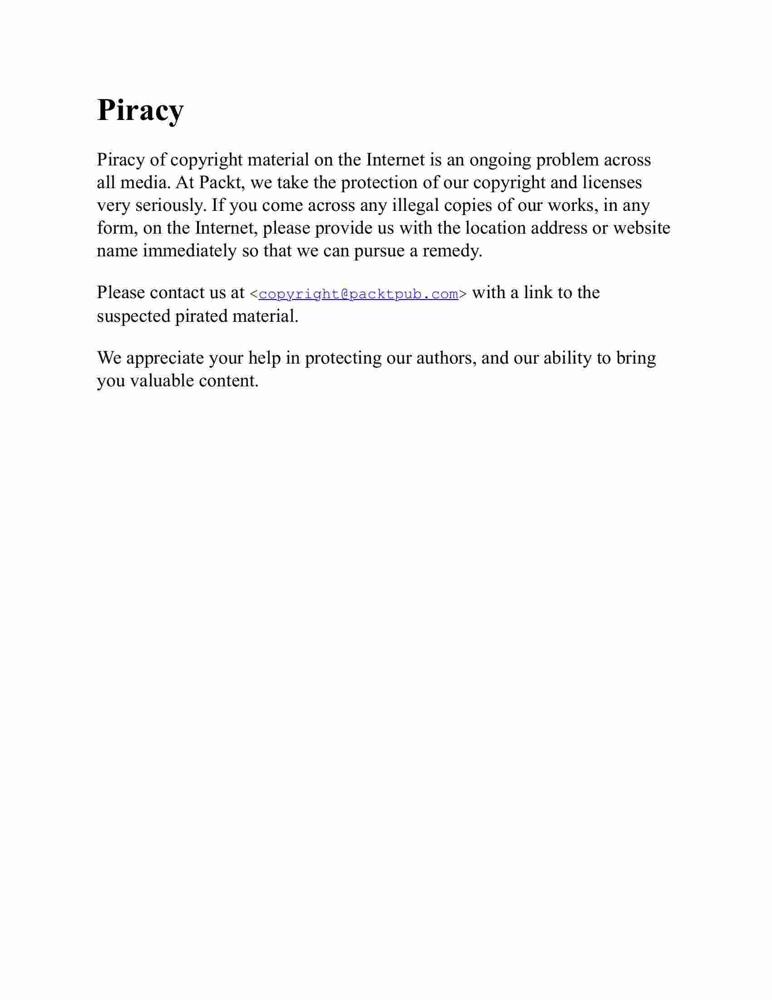 Piracy

Piracy of copyright material on the Internet is an ongoing problem across all media. At Packt, we take the protection of our copyright and licenses very seriously. If you come across any illegal copies of our works, in any form, on the Internet, please provide us with the location address or website name immediately so that we can pursue a remedy.

Please contact us at <copyright@packtpub.com> with a link to the suspected pirated material.

We appreciate your help in protecting our authors, and our ability to bring you valuable content.